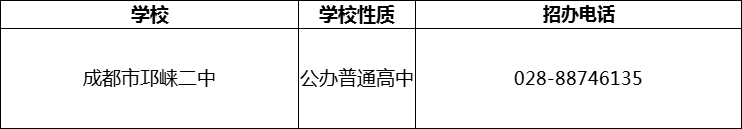 | 学校 | 学校性质 | 招办电话 |
|---|---|---|
| 成都市邛崃二中 | 公办普通高中 | 028-88746135 |